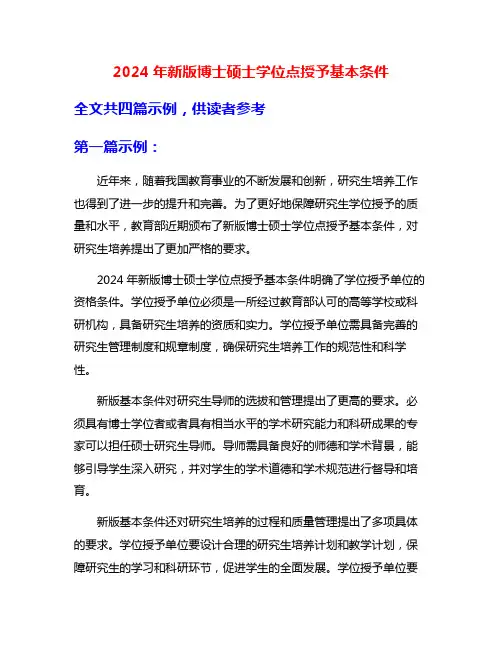 2024 年新版博士硕士学位点授予基本条件

全文共四篇示例，供读者参考

第一篇示例：

近年来，随着我国教育事业的不断发展和创新，研究生培养工作也得到了进一步的提升和完善。为了更好地保障研究生学位授予的质量和水平，教育部近期颁布了新版博士硕士学位点授予基本条件，对研究生培养提出了更加严格的要求。

2024 年新版博士硕士学位点授予基本条件明确了学位授予单位的资格条件。学位授予单位必须是一所经过教育部认可的高等学校或科研机构，具备研究生培养的资质和实力。学位授予单位需具备完善的研究生管理制度和规章制度，确保研究生培养工作的规范性和科学性。

新版基本条件对研究生导师的选拔和管理提出了更高的要求。必须具有博士学位者或者具有相当水平的学术研究能力和科研成果的专家可以担任硕士研究生导师。导师需具备良好的师德和学术背景，能够引导学生深入研究，并对学生的学术道德和学术规范进行督导和培育。

新版基本条件还对研究生培养的过程和质量管理提出了多项具体的要求。学位授予单位要设计合理的研究生培养计划和教学计划，保障研究生的学习和科研环节，促进学生的全面发展。学位授予单位要